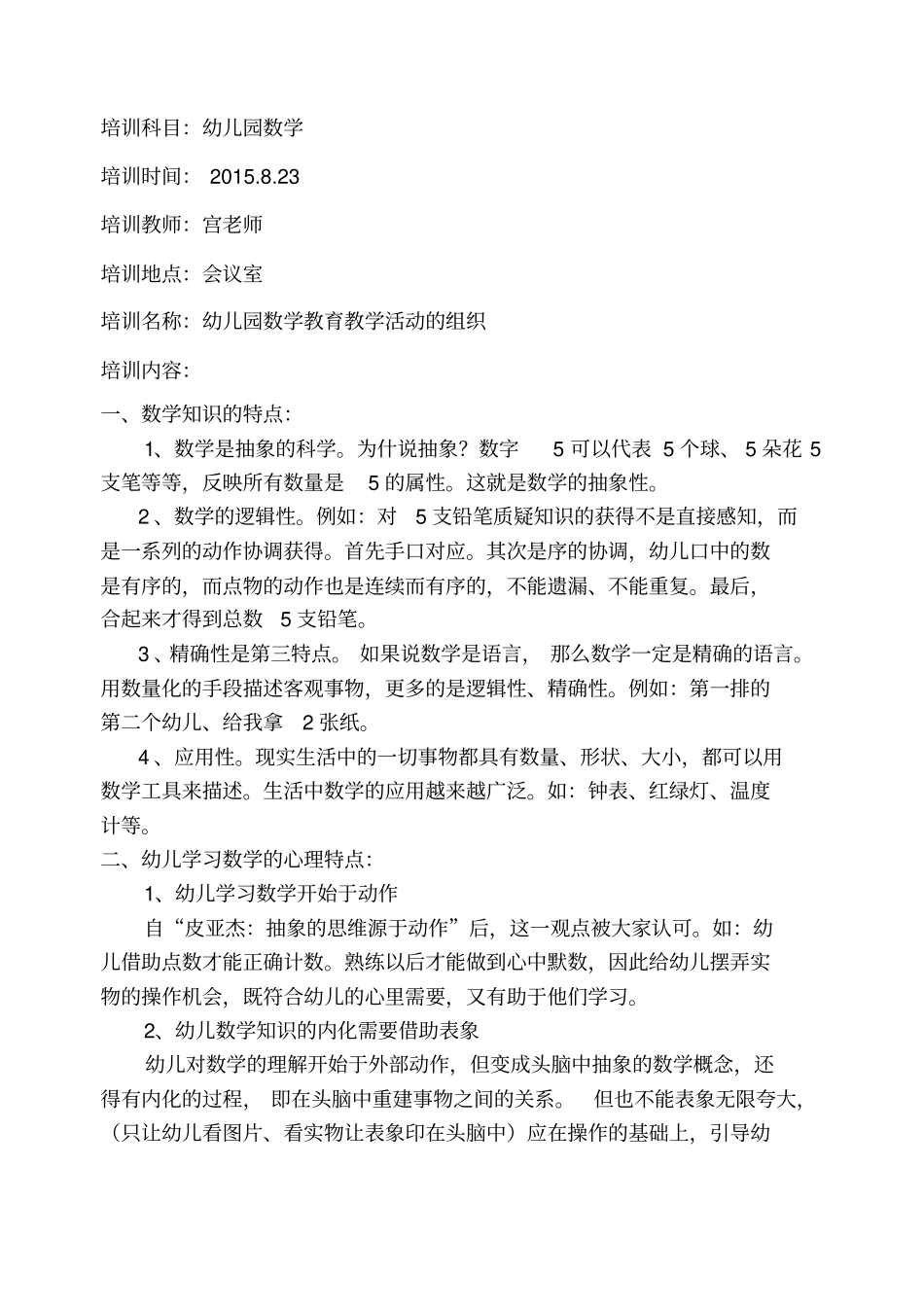 培训科目：幼儿园数学

培训时间： 2015.8.23

培训教师：宫老师

培训地点：会议室

培训名称：幼儿园数学教育教学活动的组织

培训内容：

一、数学知识的特点：

1、数学是抽象的科学。为什说抽象？数字 5 可以代表 5 个球、 5 朵花 5 支笔等等，反映所有数量是 5 的属性。这就是数学的抽象性。

2、数学的逻辑性。例如：对 5 支铅笔质疑知识的获得不是直接感知，而是一系列的动作协调获得。首先手口对应。其次是序的协调，幼儿口中的数是有序的，而点物的动作也是连续而有序的，不能遗漏、不能重复。最后，合起来才得到总数 5 支铅笔。

3、精确性是第三特点。 如果说数学是语言， 那么数学一定是精确的语言。用数量化的手段描述客观事物，更多的是逻辑性、精确性。例如：第一排的第二个幼儿、给我拿 2 张纸。

4、应用性。现实生活中的一切事物都具有数量、形状、大小，都可以用数学工具来描述。生活中数学的应用越来越广泛。如：钟表、红绿灯、温度计等。

二、幼儿学习数学的心理特点：

1、幼儿学习数学开始于动作

自“皮亚杰：抽象的思维源于动作”后，这一观点被大家认可。如：幼儿借助点数才能正确计数。熟练以后才能做到心中默数，因此给幼儿摆弄实物的操作机会，既符合幼儿的心里需要，又有助于他们学习。

2、幼儿数学知识的内化需要借助表象

幼儿对数学的理解开始于外部动作，但变成头脑中抽象的数学概念，还得有内化的过程， 即在头脑中重建事物之间的关系。 但也不能表象无限夸大，（只让幼儿看图片、看实物让表象印在头脑中）应在操作的基础上，引导幼